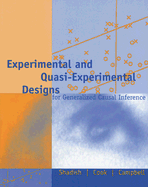 Experimental and Quasi-Experimental Designs for Generalized Causal Inference

Shadish | Cook | Campbell